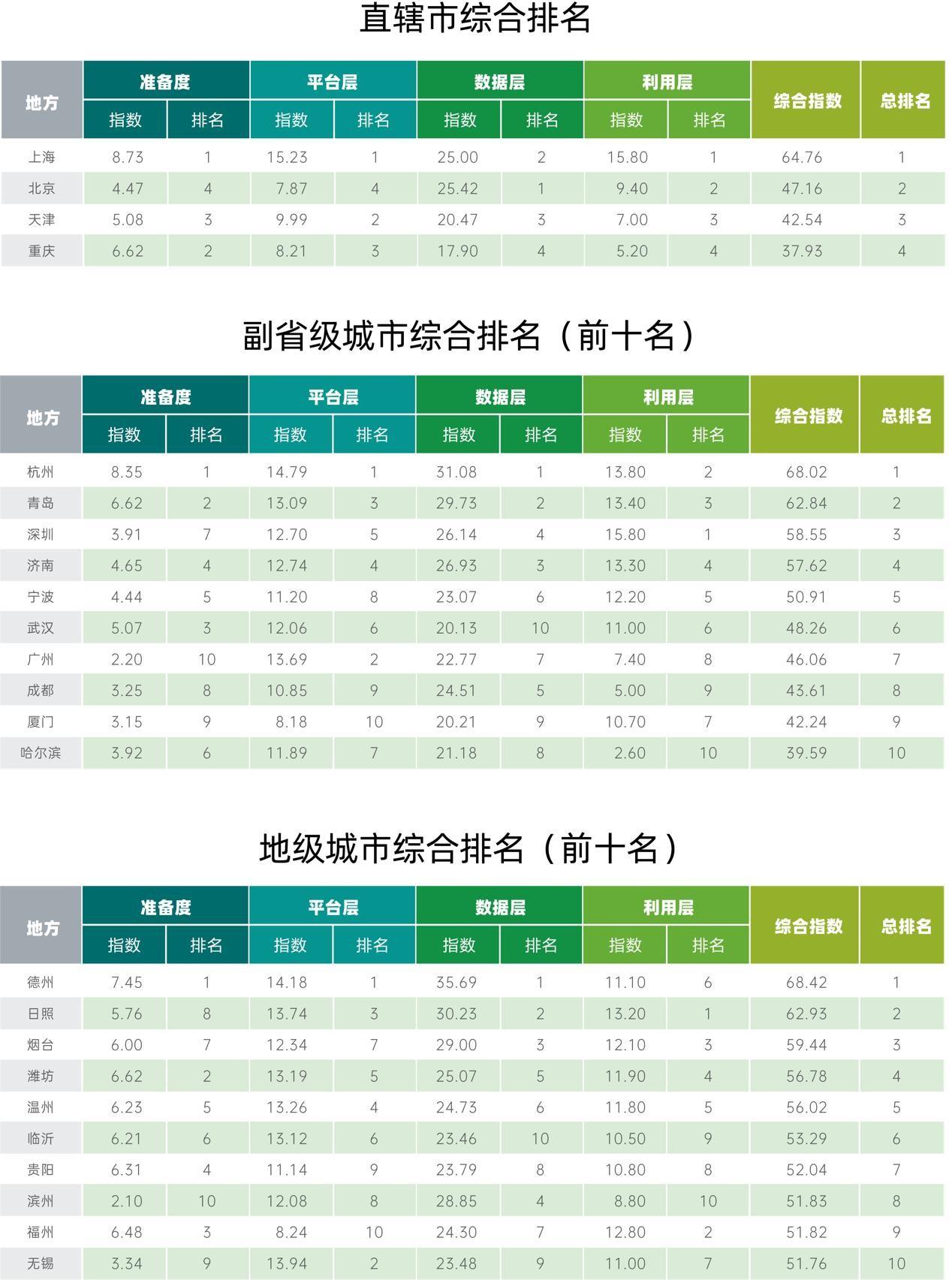 直辖市综合排名

| 地方 | 准备度 指数 | 准备度 排名 | 平台层 指数 | 平台层 排名 | 数据层 指数 | 数据层 排名 | 利用层 指数 | 利用层 排名 | 综合指数 | 总排名 |
|---|---|---|---|---|---|---|---|---|---|---|
| 上海 | 8.73 | 1 | 15.23 | 1 | 25.00 | 2 | 15.80 | 1 | 64.76 | 1 |
| 北京 | 4.47 | 4 | 7.87 | 4 | 25.42 | 1 | 9.40 | 2 | 47.16 | 2 |
| 天津 | 5.08 | 3 | 9.99 | 2 | 20.47 | 3 | 7.00 | 3 | 42.54 | 3 |
| 重庆 | 6.62 | 2 | 8.21 | 3 | 17.90 | 4 | 5.20 | 4 | 37.93 | 4 |

副省级城市综合排名（前十名）

| 地方 | 准备度 指数 | 准备度 排名 | 平台层 指数 | 平台层 排名 | 数据层 指数 | 数据层 排名 | 利用层 指数 | 利用层 排名 | 综合指数 | 总排名 |
|---|---|---|---|---|---|---|---|---|---|---|
| 杭州 | 8.35 | 1 | 14.79 | 1 | 31.08 | 1 | 13.80 | 2 | 68.02 | 1 |
| 青岛 | 6.62 | 2 | 13.09 | 3 | 29.73 | 2 | 13.40 | 3 | 62.84 | 2 |
| 深圳 | 3.91 | 7 | 12.70 | 5 | 26.14 | 4 | 15.80 | 1 | 58.55 | 3 |
| 济南 | 4.65 | 4 | 12.74 | 4 | 26.93 | 3 | 13.30 | 4 | 57.62 | 4 |
| 宁波 | 4.44 | 5 | 11.20 | 8 | 23.07 | 6 | 12.20 | 5 | 50.91 | 5 |
| 武汉 | 5.07 | 3 | 12.06 | 6 | 20.13 | 10 | 11.00 | 6 | 48.26 | 6 |
| 广州 | 2.20 | 10 | 13.69 | 2 | 22.77 | 7 | 7.40 | 8 | 46.06 | 7 |
| 成都 | 3.25 | 8 | 10.85 | 9 | 24.51 | 5 | 5.00 | 9 | 43.61 | 8 |
| 厦门 | 3.15 | 9 | 8.18 | 10 | 20.21 | 9 | 10.70 | 7 | 42.24 | 9 |
| 哈尔滨 | 3.92 | 6 | 11.89 | 7 | 21.18 | 8 | 2.60 | 10 | 39.59 | 10 |

地级城市综合排名（前十名）

| 地方 | 准备度 指数 | 准备度 排名 | 平台层 指数 | 平台层 排名 | 数据层 指数 | 数据层 排名 | 利用层 指数 | 利用层 排名 | 综合指数 | 总排名 |
|---|---|---|---|---|---|---|---|---|---|---|
| 德州 | 7.45 | 1 | 14.18 | 1 | 35.69 | 1 | 11.10 | 6 | 68.42 | 1 |
| 日照 | 5.76 | 8 | 13.74 | 3 | 30.23 | 2 | 13.20 | 1 | 62.93 | 2 |
| 烟台 | 6.00 | 7 | 12.34 | 7 | 29.00 | 3 | 12.10 | 3 | 59.44 | 3 |
| 潍坊 | 6.62 | 2 | 13.19 | 5 | 25.07 | 5 | 11.90 | 4 | 56.78 | 4 |
| 温州 | 6.23 | 5 | 13.26 | 4 | 24.73 | 6 | 11.80 | 5 | 56.02 | 5 |
| 临沂 | 6.21 | 6 | 13.12 | 6 | 23.46 | 10 | 10.50 | 9 | 53.29 | 6 |
| 贵阳 | 6.31 | 4 | 11.14 | 9 | 23.79 | 8 | 10.80 | 8 | 52.04 | 7 |
| 滨州 | 2.10 | 10 | 12.08 | 8 | 28.85 | 4 | 8.80 | 10 | 51.83 | 8 |
| 福州 | 6.48 | 3 | 8.24 | 10 | 24.30 | 7 | 12.80 | 2 | 51.82 | 9 |
| 无锡 | 3.34 | 9 | 13.94 | 2 | 23.48 | 9 | 11.00 | 7 | 51.76 | 10 |